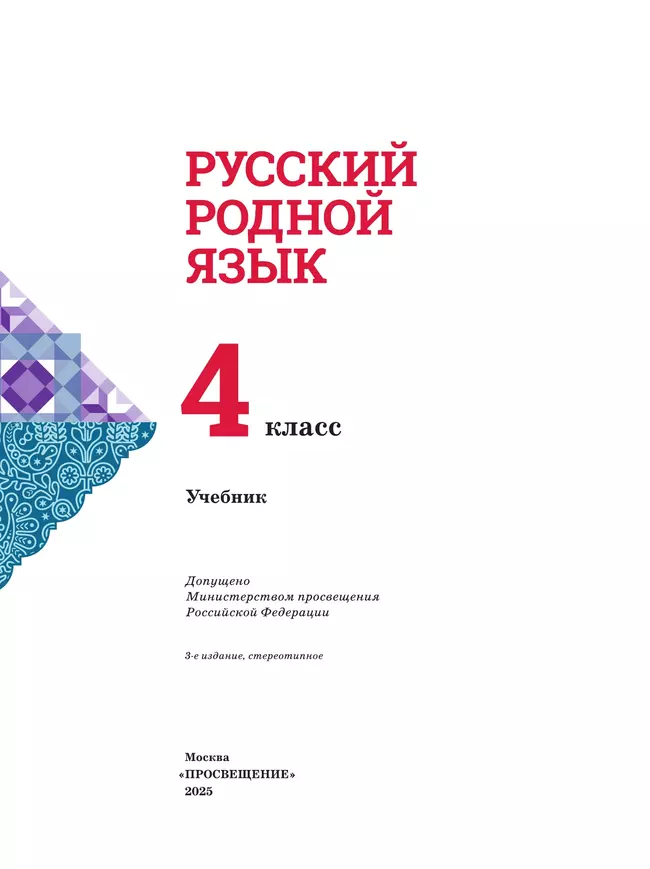 РУССКИЙ
РОДНОЙ
ЯЗЫК

4 класс

Учебник

Допущено
Министерством просвещения
Российской Федерации

3-е издание, стереотипное

Москва
«ПРОСВЕЩЕНИЕ»
2025